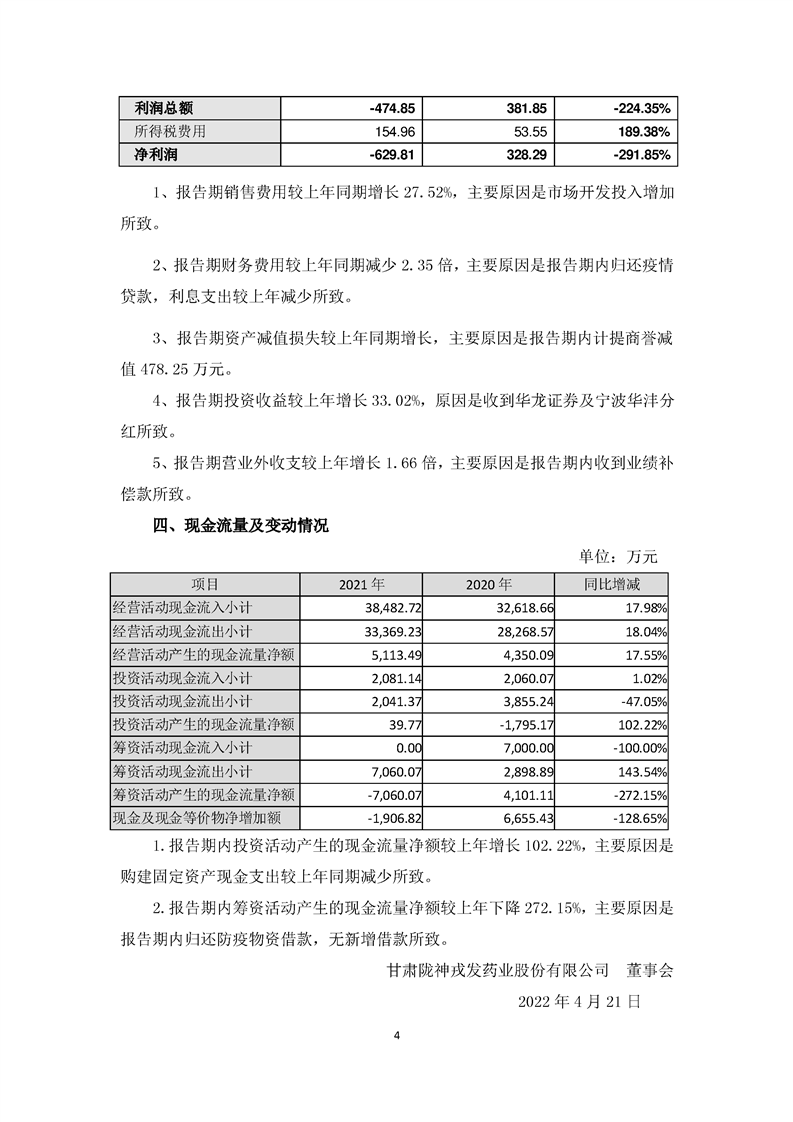 | 利润总额 | -474.85 | 381.85 | -224.35% |
|---|---|---|---|
| 所得税费用 | 154.96 | 53.55 | 189.38% |
| 净利润 | -629.81 | 328.29 | -291.85% |

1、报告期销售费用较上年同期增长 27.52%，主要原因是市场开发投入增加所致。

2、报告期财务费用较上年同期减少 2.35 倍，主要原因是报告期内归还疫情贷款，利息支出较上年减少所致。

3、报告期资产减值损失较上年同期增长，主要原因是报告期内计提商誉减值 478.25 万元。

4、报告期投资收益较上年增长 33.02%，原因是收到华龙证券及宁波华沣分红所致。

5、报告期营业外收支较上年增长 1.66 倍，主要原因是报告期内收到业绩补偿款所致。

四、现金流量及变动情况

单位：万元

| 项目 | 2021 年 | 2020 年 | 同比增减 |
|---|---|---|---|
| 经营活动现金流入小计 | 38,482.72 | 32,618.66 | 17.98% |
| 经营活动现金流出小计 | 33,369.23 | 28,268.57 | 18.04% |
| 经营活动产生的现金流量净额 | 5,113.49 | 4,350.09 | 17.55% |
| 投资活动现金流入小计 | 2,081.14 | 2,060.07 | 1.02% |
| 投资活动现金流出小计 | 2,041.37 | 3,855.24 | -47.05% |
| 投资活动产生的现金流量净额 | 39.77 | -1,795.17 | 102.22% |
| 筹资活动现金流入小计 | 0.00 | 7,000.00 | -100.00% |
| 筹资活动现金流出小计 | 7,060.07 | 2,898.89 | 143.54% |
| 筹资活动产生的现金流量净额 | -7,060.07 | 4,101.11 | -272.15% |
| 现金及现金等价物净增加额 | -1,906.82 | 6,655.43 | -128.65% |

1.报告期内投资活动产生的现金流量净额较上年增长 102.22%，主要原因是购建固定资产现金支出较上年同期减少所致。

2.报告期内筹资活动产生的现金流量净额较上年下降 272.15%，主要原因是报告期内归还防疫物资借款，无新增借款所致。

甘肃陇神戎发药业股份有限公司　董事会

2022 年 4 月 21 日

4